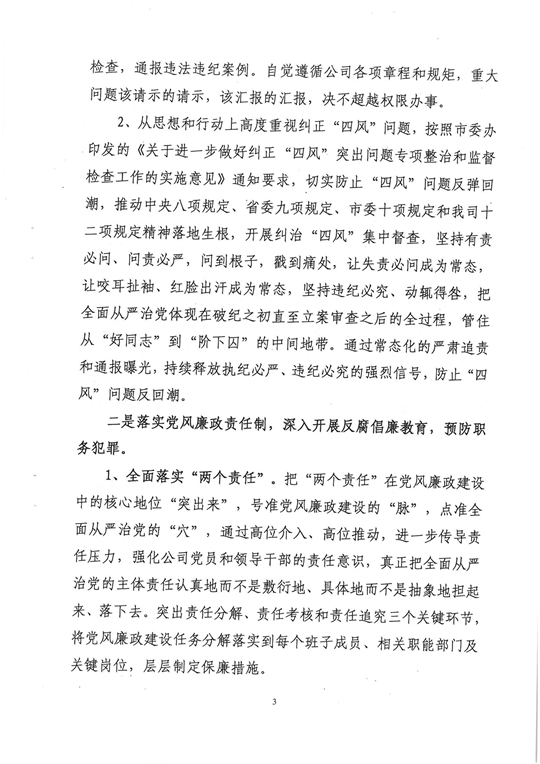 检查，通报违法违纪案例。自觉遵循公司各项章程和规矩，重大问题该请示的请示，该汇报的汇报，决不超越权限办事。

2、从思想和行动上高度重视纠正“四风”问题，按照市委办印发的《关于进一步做好纠正“四风”突出问题专项整治和监督检查工作的实施意见》通知要求，切实防止“四风”问题反弹回潮，推动中央八项规定、省委九项规定、市委十项规定和我司十二项规定精神落地生根，开展纠治“四风”集中督查，坚持有责必问、问责必严，问到根子，戳到痛处，让失责必问成为常态，让咬耳扯袖、红脸出汗成为常态，坚持违纪必究、动辄得咎，把全面从严治党体现在破纪之初直至立案审查之后的全过程，管住从“好同志”到“阶下囚”的中间地带。通过常态化的严肃追责和通报曝光，持续释放执纪必严、违纪必究的强烈信号，防止“四风”问题反回潮。

二是落实党风廉政责任制，深入开展反腐倡廉教育，预防职务犯罪。

1、全面落实“两个责任”。把“两个责任”在党风廉政建设中的核心地位“突出来”，号准党风廉政建设的“脉”，点准全面从严治党的“穴”，通过高位介入、高位推动，进一步传导责任压力，强化公司党员和领导干部的责任意识，真正把全面从严治党的主体责任认真地而不是敷衍地、具体地而不是抽象地担起来、落下去。突出责任分解、责任考核和责任追究三个关键环节，将党风廉政建设任务分解落实到每个班子成员、相关职能部门及关键岗位，层层制定保廉措施。

3